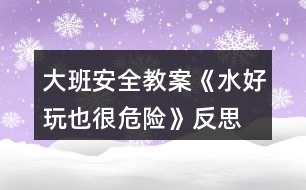 大班安全教案《水好玩也很危险》反思